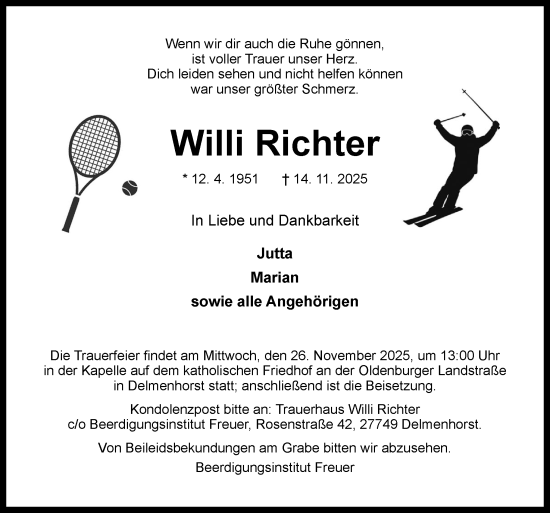 Wenn wir dir auch die Ruhe gönnen,
ist voller Trauer unser Herz.
Dich leiden sehen und nicht helfen können
war unser größter Schmerz.

Willi Richter

* 12. 4. 1951 † 14. 11. 2025

In Liebe und Dankbarkeit

Jutta
Marian
sowie alle Angehörigen

Die Trauerfeier findet am Mittwoch, den 26. November 2025, um 13:00 Uhr in der Kapelle auf dem katholischen Friedhof an der Oldenburger Landstraße in Delmenhorst statt; anschließend ist die Beisetzung.

Kondolenzpost bitte an: Trauerhaus Willi Richter
c/o Beerdigungsinstitut Freuer, Rosenstraße 42, 27749 Delmenhorst.

Von Beileidsbekundungen am Grabe bitten wir abzusehen.

Beerdigungsinstitut Freuer